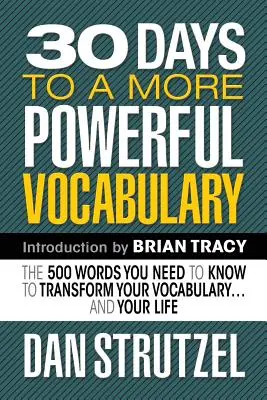 30 DAYS
TO A MORE
POWERFUL
VOCABULARY

Introduction by BRIAN TRACY

THE 500 WORDS YOU NEED TO KNOW TO TRANSFORM YOUR VOCABULARY… AND YOUR LIFE

DAN STRUTZEL